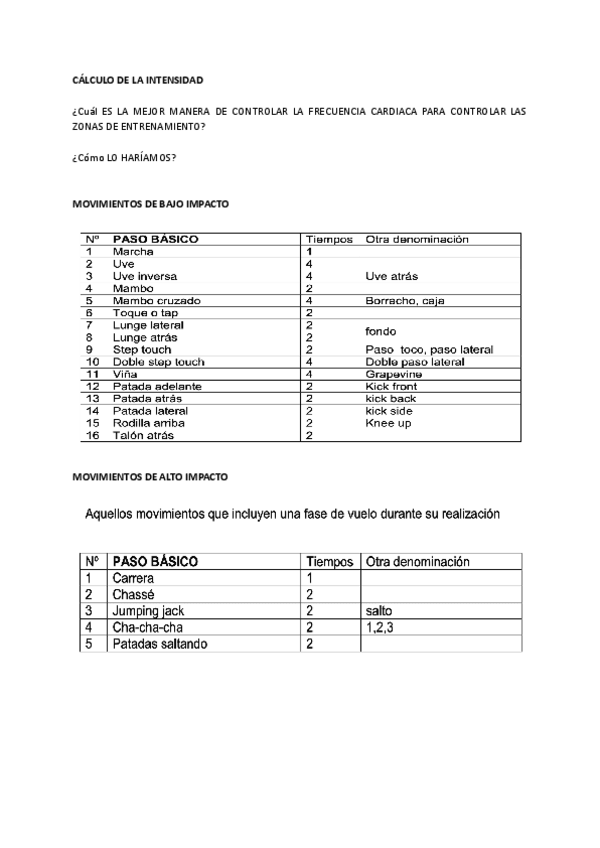 CÁLCULO DE LA INTENSIDAD

¿Cuál ES LA MEJOR MANERA DE CONTROLAR LA FRECUENCIA CARDIACA PARA CONTROLAR LAS ZONAS DE ENTRENAMIENTO?

¿Cómo LO HARÍAMOS?

MOVIMIENTOS DE BAJO IMPACTO

| Nº | PASO BÁSICO | Tiempos | Otra denominación |
|---|---|---|---|
| 1 | Marcha | 1 | |
| 2 | Uve | 4 | |
| 3 | Uve inversa | 4 | Uve atrás |
| 4 | Mambo | 2 | |
| 5 | Mambo cruzado | 4 | Borracho, caja |
| 6 | Toque o tap | 2 | |
| 7 | Lunge lateral | 2 | fondo |
| 8 | Lunge atrás | 2 | |
| 9 | Step touch | 2 | Paso toco, paso lateral |
| 10 | Doble step touch | 4 | Doble paso lateral |
| 11 | Viña | 4 | Grapevine |
| 12 | Patada adelante | 2 | Kick front |
| 13 | Patada atrás | 2 | kick back |
| 14 | Patada lateral | 2 | kick side |
| 15 | Rodilla arriba | 2 | Knee up |
| 16 | Talón atrás | 2 | |

MOVIMIENTOS DE ALTO IMPACTO

Aquellos movimientos que incluyen una fase de vuelo durante su realización

| Nº | PASO BÁSICO | Tiempos | Otra denominación |
|---|---|---|---|
| 1 | Carrera | 1 | |
| 2 | Chassé | 2 | |
| 3 | Jumping jack | 2 | salto |
| 4 | Cha-cha-cha | 2 | 1,2,3 |
| 5 | Patadas saltando | 2 | |